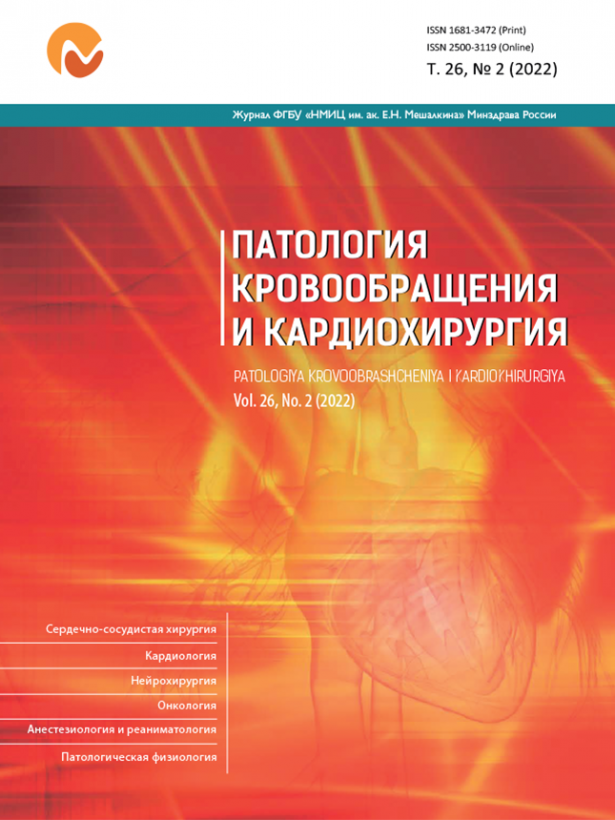 ISSN 1681-3472 (Print)
ISSN 2500-3119 (Online)
Т. 26, № 2 (2022)

Журнал ФГБУ «НМИЦ им. ак. Е.Н. Мешалкина» Минздрава России

ПАТОЛОГИЯ КРОВООБРАЩЕНИЯ И КАРДИОХИРУРГИЯ

PATOLOGIYA KROVOOBRASHCHENIYA I KARDIOKHIRURGIYA
Vol. 26, No. 2 (2022)

Сердечно-сосудистая хирургия
Кардиология
Нейрохирургия
Онкология
Анестезиология и реаниматология
Патологическая физиология